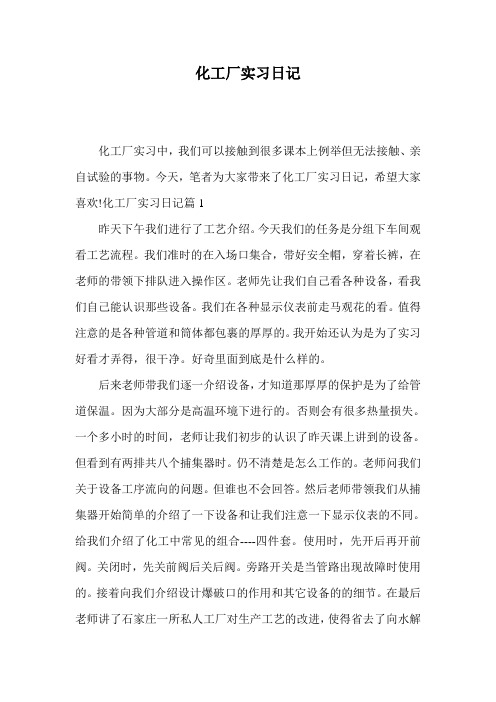 化工厂实习日记

化工厂实习中，我们可以接触到很多课本上例举但无法接触、亲自试验的事物。今天，笔者为大家带来了化工厂实习日记，希望大家喜欢!化工厂实习日记篇 1

昨天下午我们进行了工艺介绍。今天我们的任务是分组下车间观看工艺流程。我们准时的在入场口集合，带好安全帽，穿着长裤，在老师的带领下排队进入操作区。老师先让我们自己看各种设备，看我们自己能认识那些设备。我们在各种显示仪表前走马观花的看。值得注意的是各种管道和筒体都包裹的厚厚的。我开始还认为是为了实习好看才弄得，很干净。好奇里面到底是什么样的。

后来老师带我们逐一介绍设备，才知道那厚厚的保护是为了给管道保温。因为大部分是高温环境下进行的。否则会有很多热量损失。一个多小时的时间，老师让我们初步的认识了昨天课上讲到的设备。但看到有两排共八个捕集器时。仍不清楚是怎么工作的。老师问我们关于设备工序流向的问题。但谁也不会回答。然后老师带领我们从捕集器开始简单的介绍了一下设备和让我们注意一下显示仪表的不同。给我们介绍了化工中常见的组合----四件套。使用时，先开后再开前阀。关闭时，先关前阀后关后阀。旁路开关是当管路出现故障时使用的。接着向我们介绍设计爆破口的作用和其它设备的的细节。在最后老师讲了石家庄一所私人工厂对生产工艺的改进，使得省去了向水解